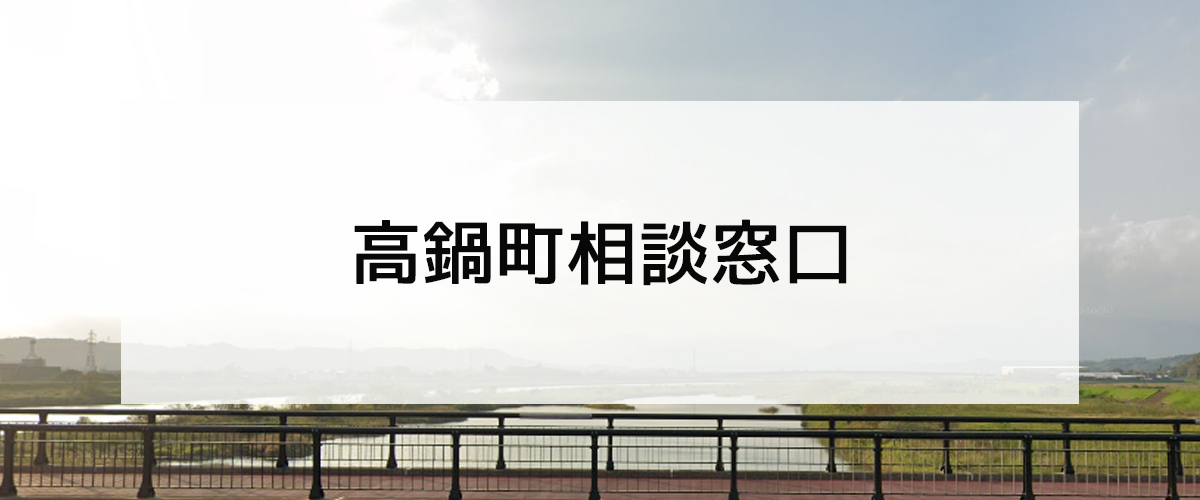 高鍋町相談窓口